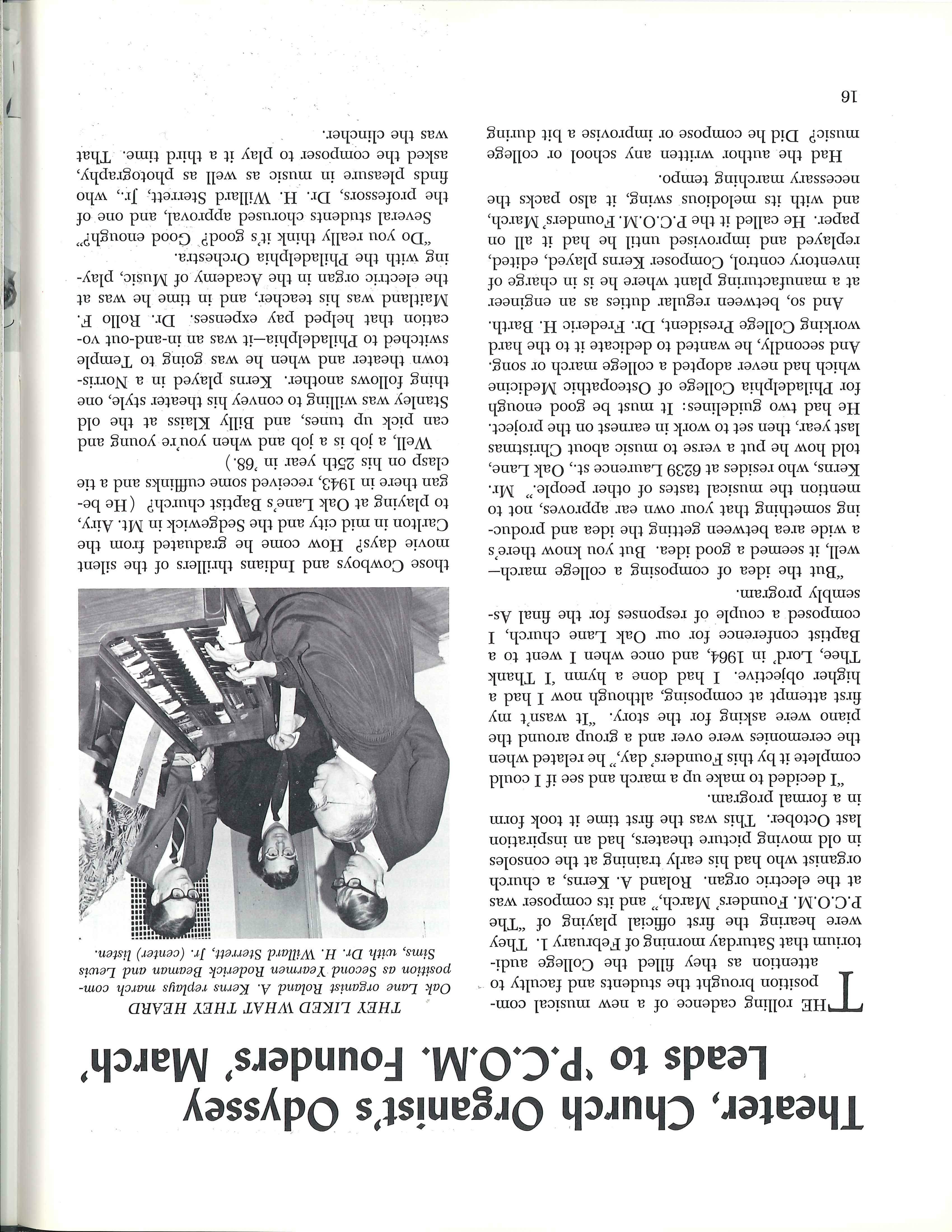 Theater, Church Organist's Odyssey Leads to 'P.C.O.M. Founders' March'

THE rolling cadence of a new musical composition brought the students and faculty to attention as they filled the College auditorium that Saturday morning of February 1. They were hearing the first official playing of "The P.C.O.M. Founders' March," and its composer was at the electric organ. Roland A. Kerns, a church organist who had his early training at the consoles in old moving picture theaters, had an inspiration last October. This was the first time it took form in a formal program.

"I decided to make up a march and see if I could complete it by this Founders' day," he related when the ceremonies were over and a group around the piano were asking for the story. "It wasn't my first attempt at composing, although now I had a higher objective. I had done a hymn 'I Thank Thee, Lord' in 1964, and once when I went to a Baptist conference for our Oak Lane church, I composed a couple of responses for the final Assembly program.

"But the idea of composing a college march—well, it seemed a good idea. But you know there's a wide area between getting the idea and producing something that your own ear approves, not to mention the musical tastes of other people." Mr. Kerns, who resides at 6239 Laurence st., Oak Lane, told how he put a verse to music about Christmas last year, then set to work in earnest on the project. He had two guidelines: It must be good enough for Philadelphia College of Osteopathic Medicine which had never adopted a college march or song. And secondly, he wanted to dedicate it to the hard working College President, Dr. Frederic H. Barth.

And so, between regular duties as an engineer at a manufacturing plant where he is in charge of inventory control, Composer Kerns played, edited, replayed and improvised until he had it all on paper. He called it the P.C.O.M. Founders' March, and with its melodious swing, it also packs the necessary marching tempo.

Had the author written any school or college music? Did he compose or improvise a bit during

THEY LIKED WHAT THEY HEARD

Oak Lane organist Roland A. Kerns replays march composition as Second Yearmen Roderick Beaman and Lewis Sims, with Dr. H. Willard Sterrett, Jr. (center) listen.

those Cowboys and Indians thrillers of the silent movie days? How come he graduated from the Carlton in mid city and the Sedgewick in Mt. Airy, to playing at Oak Lane's Baptist church? (He began there in 1943, received some cufflinks and a tie clasp on his 25th year in '68.)

Well, a job is a job and when you're young and can pick up tunes, and Billy Klaiss at the old Stanley was willing to convey his theater style, one thing follows another. Kerns played in a Norristown theater and when he was going to Temple switched to Philadelphia—it was an in-and-out vocation that helped pay expenses. Dr. Rollo F. Maitland was his teacher, and in time he was at the electric organ in the Academy of Music, playing with the Philadelphia Orchestra.

"Do you really think it's good? Good enough?" Several students chorused approval, and one of the professors, Dr. H. Willard Sterrett, Jr., who finds pleasure in music as well as photography, asked the composer to play it a third time. That was the clincher.

16